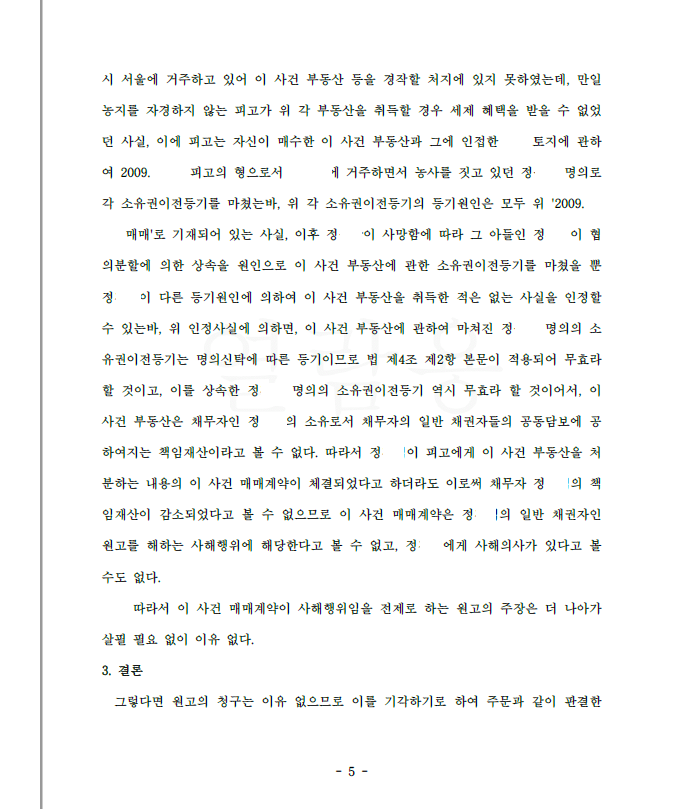 시 서울에 거주하고 있어 이 사건 부동산 등을 경작할 처지에 있지 못하였는데, 만일 농지를 자경하지 않는 피고가 위 각 부동산을 취득할 경우 세제 혜택을 받을 수 없었던 사실, 이에 피고는 자신이 매수한 이 사건 부동산과 그에 인접한 토지에 관하여 2009. 피고의 형으로서 에 거주하면서 농사를 짓고 있던 정 명의로 각 소유권이전등기를 마쳤는바, 위 각 소유권이전등기의 등기원인은 모두 위 '2009. 매매'로 기재되어 있는 사실, 이후 정 이 사망함에 따라 그 아들인 정 이 협의분할에 의한 상속을 원인으로 이 사건 부동산에 관한 소유권이전등기를 마쳤을 뿐 정 이 다른 등기원인에 의하여 이 사건 부동산을 취득한 적은 없는 사실을 인정할 수 있는바, 위 인정사실에 의하면, 이 사건 부동산에 관하여 마쳐진 정 명의의 소유권이전등기는 명의신탁에 따른 등기이므로 법 제4조 제2항 본문이 적용되어 무효라 할 것이고, 이를 상속한 정 명의의 소유권이전등기 역시 무효라 할 것이어서, 이 사건 부동산은 채무자인 정 의 소유로서 채무자의 일반 채권자들의 공동담보에 공하여지는 책임재산이라고 볼 수 없다. 따라서 정 이 피고에게 이 사건 부동산을 처분하는 내용의 이 사건 매매계약이 체결되었다고 하더라도 이로써 채무자 정 의 책임재산이 감소되었다고 볼 수 없으므로 이 사건 매매계약은 정 의 일반 채권자인 원고를 해하는 사해행위에 해당한다고 볼 수 없고, 정 에게 사해의사가 있다고 볼 수도 없다.

따라서 이 사건 매매계약이 사해행위임을 전제로 하는 원고의 주장은 더 나아가 살필 필요 없이 이유 없다.

3. 결론

그렇다면 원고의 청구는 이유 없으므로 이를 기각하기로 하여 주문과 같이 판결한

- 5 -